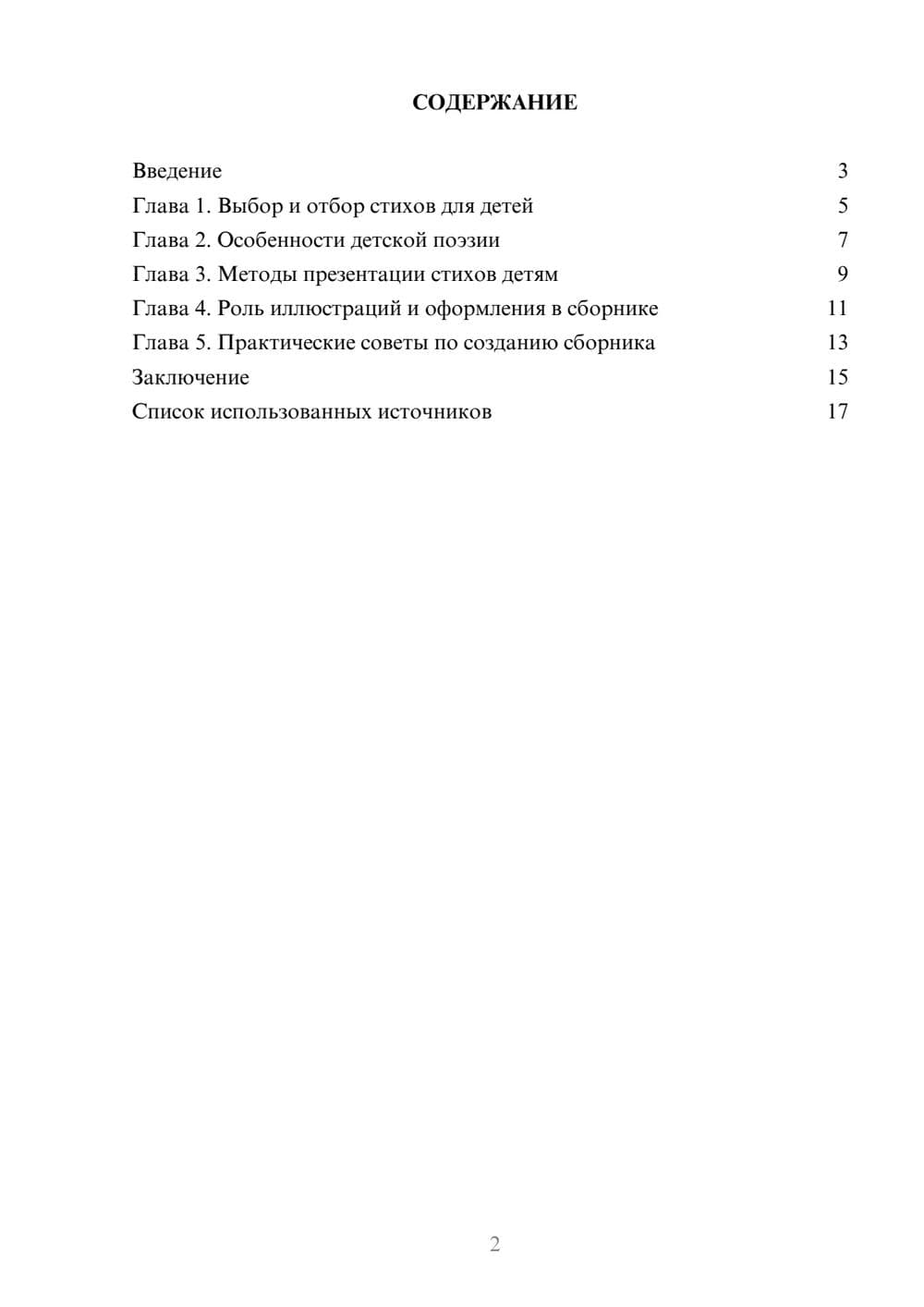 СОДЕРЖАНИЕ

Введение 3
Глава 1. Выбор и отбор стихов для детей 5
Глава 2. Особенности детской поэзии 7
Глава 3. Методы презентации стихов детям 9
Глава 4. Роль иллюстраций и оформления в сборнике 11
Глава 5. Практические советы по созданию сборника 13
Заключение 15
Список использованных источников 17

2